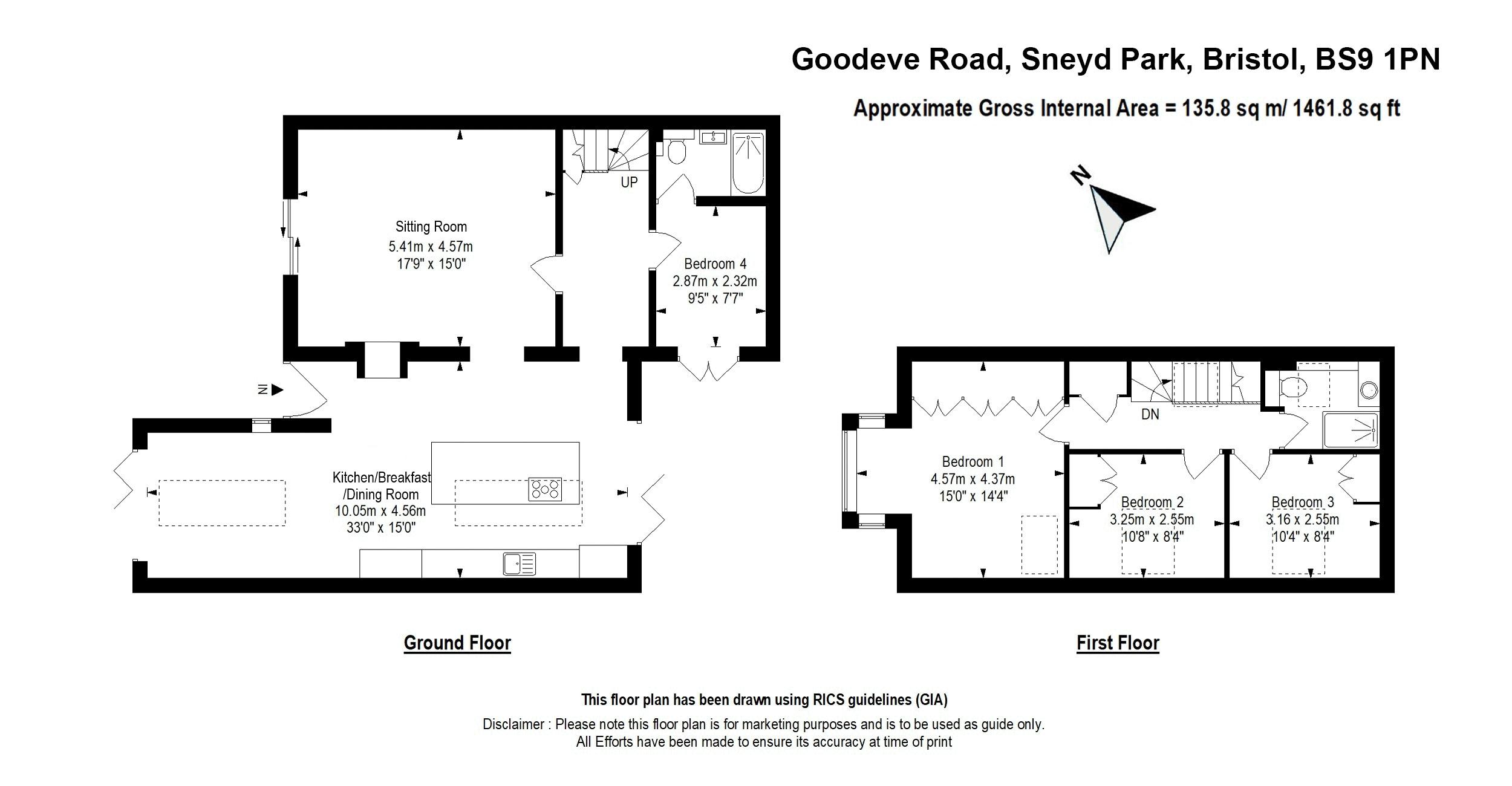 Goodeve Road, Sneyd Park, Bristol, BS9 1PN

Approximate Gross Internal Area = 135.8 sq m/ 1461.8 sq ft

N

UP

Sitting Room
5.41m x 4.57m
17'9" x 15'0"

Bedroom 4
2.87m x 2.32m
9'5" x 7'7"

IN

Kitchen/Breakfast
/Dining Room
10.05m x 4.56m
33'0" x 15'0"

DN

Bedroom 1
4.57m x 4.37m
15'0" x 14'4"

Bedroom 2
3.25m x 2.55m
10'8" x 8'4"

Bedroom 3
3.16 x 2.55m
10'4" x 8'4"

Ground Floor

First Floor

This floor plan has been drawn using RICS guidelines (GIA)

Disclaimer : Please note this floor plan is for marketing purposes and is to be used as guide only.
All Efforts have been made to ensure its accuracy at time of print